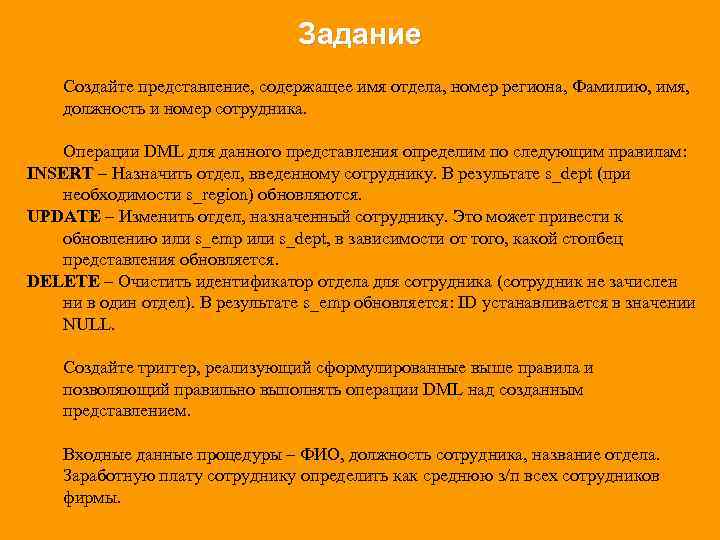 Задание

Создайте представление, содержащее имя отдела, номер региона, Фамилию, имя, должность и номер сотрудника.

Операции DML для данного представления определим по следующим правилам:
INSERT – Назначить отдел, введенному сотруднику. В результате s_dept (при необходимости s_region) обновляются.
UPDATE – Изменить отдел, назначенный сотруднику. Это может привести к обновлению или s_emp или s_dept, в зависимости от того, какой столбец представления обновляется.
DELETE – Очистить идентификатор отдела для сотрудника (сотрудник не зачислен ни в один отдел). В результате s_emp обновляется: ID устанавливается в значении NULL.

Создайте триггер, реализующий сформулированные выше правила и позволяющий правильно выполнять операции DML над созданным представлением.

Входные данные процедуры – ФИО, должность сотрудника, название отдела. Заработную плату сотруднику определить как среднюю з/п всех сотрудников фирмы.